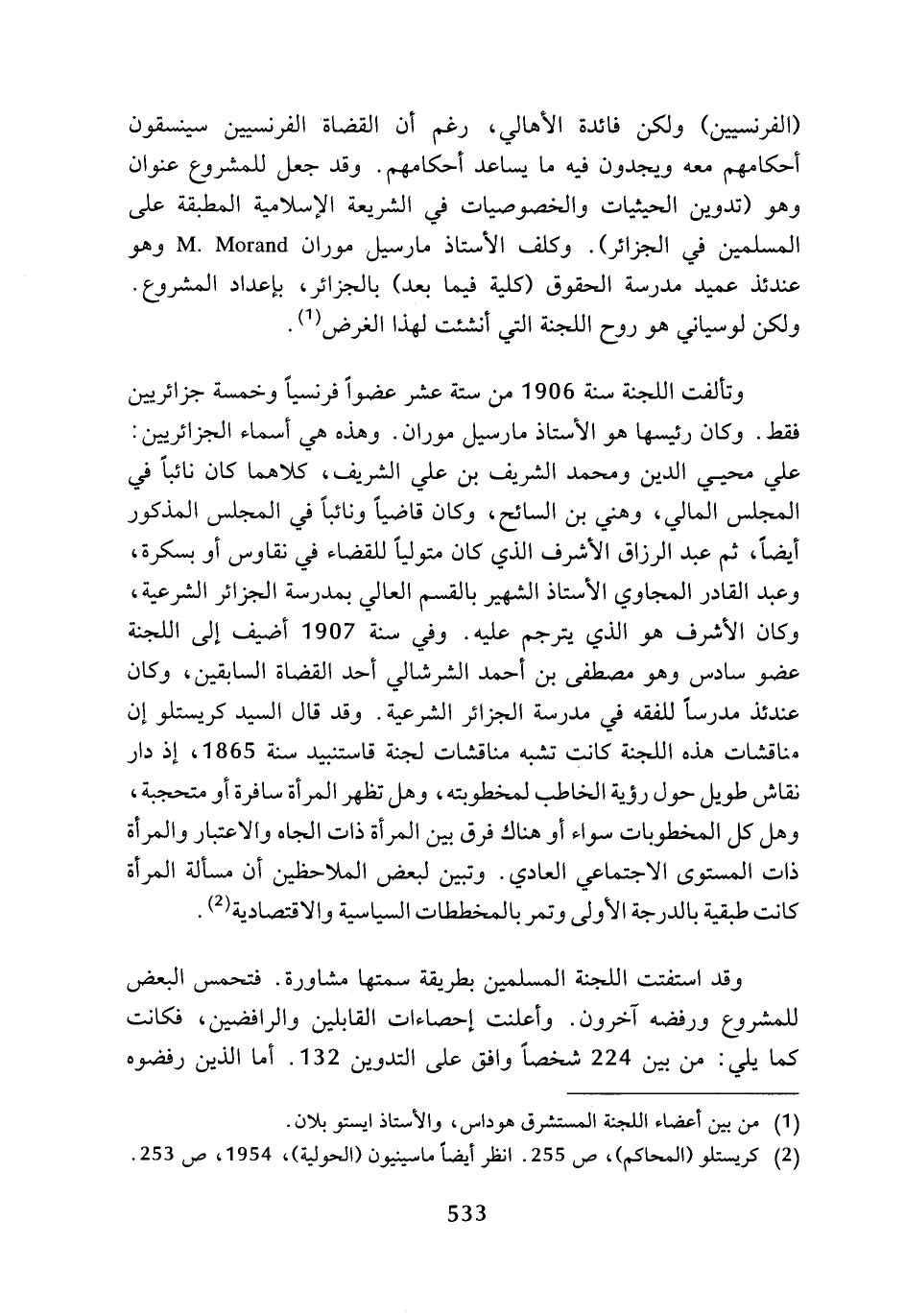 (الفرنسيين) ولكن فائدة الأهالي، رغم أن القضاة الفرنسيين سينسقون أحكامهم معه ويجدون فيه ما يساعد أحكامهم. وقد جعل للمشروع عنوان وهو (تدوين الحيثيات والخصوصيات في الشريعة الإسلامية المطبقة على المسلمين في الجزائر). وكلف الأستاذ مارسيل موران M. Morand وهو عندئذ عميد مدرسة الحقوق (كلية فيما بعد) بالجزائر، بإعداد المشروع. ولكن لوسياني هو روح اللجنة التي أنشئت لهذا الغرض$^{(1)}$.

وتألفت اللجنة سنة 1906 من ستة عشر عضواً فرنسياً وخمسة جزائريين فقط. وكان رئيسها هو الأستاذ مارسيل موران. وهذه هي أسماء الجزائريين: علي محيي الدين ومحمد الشريف بن علي الشريف، كلاهما كان نائباً في المجلس المالي، وهني بن السائح، وكان قاضياً ونائباً في المجلس المذكور أيضاً، ثم عبد الرزاق الأشرف الذي كان متولياً للقضاء في نقاوس أو بسكرة، وعبد القادر المجاوي الأستاذ الشهير بالقسم العالي بمدرسة الجزائر الشرعية، وكان الأشرف هو الذي يترجم عليه. وفي سنة 1907 أضيف إلى اللجنة عضو سادس وهو مصطفى بن أحمد الشرشالي أحد القضاة السابقين، وكان عندئذ مدرساً للفقه في مدرسة الجزائر الشرعية. وقد قال السيد كريستلو إن مناقشات هذه اللجنة كانت تشبه مناقشات لجنة قاستنبيد سنة 1865، إذ دار نقاش طويل حول رؤية الخاطب لمخطوبته، وهل تظهر المرأة سافرة أو متحجبة، وهل كل المخطوبات سواء أو هناك فرق بين المرأة ذات الجاه والاعتبار والمرأة ذات المستوى الاجتماعي العادي. وتبين لبعض الملاحظين أن مسألة المرأة كانت طبقية بالدرجة الأولى وتمر بالمخططات السياسية والاقتصادية$^{(2)}$.

وقد استفتت اللجنة المسلمين بطريقة سمتها مشاورة. فتحمس البعض للمشروع ورفضه آخرون. وأعلنت إحصاءات القابلين والرافضين، فكانت كما يلي: من بين 224 شخصاً وافق على التدوين 132. أما الذين رفضوه

(1) من بين أعضاء اللجنة المستشرق هوداس، والأستاذ ايستو بلان.
(2) كريستلو (المحاكم)، ص 255. انظر أيضاً ماسينيون (الحولية)، 1954، ص 253.

533